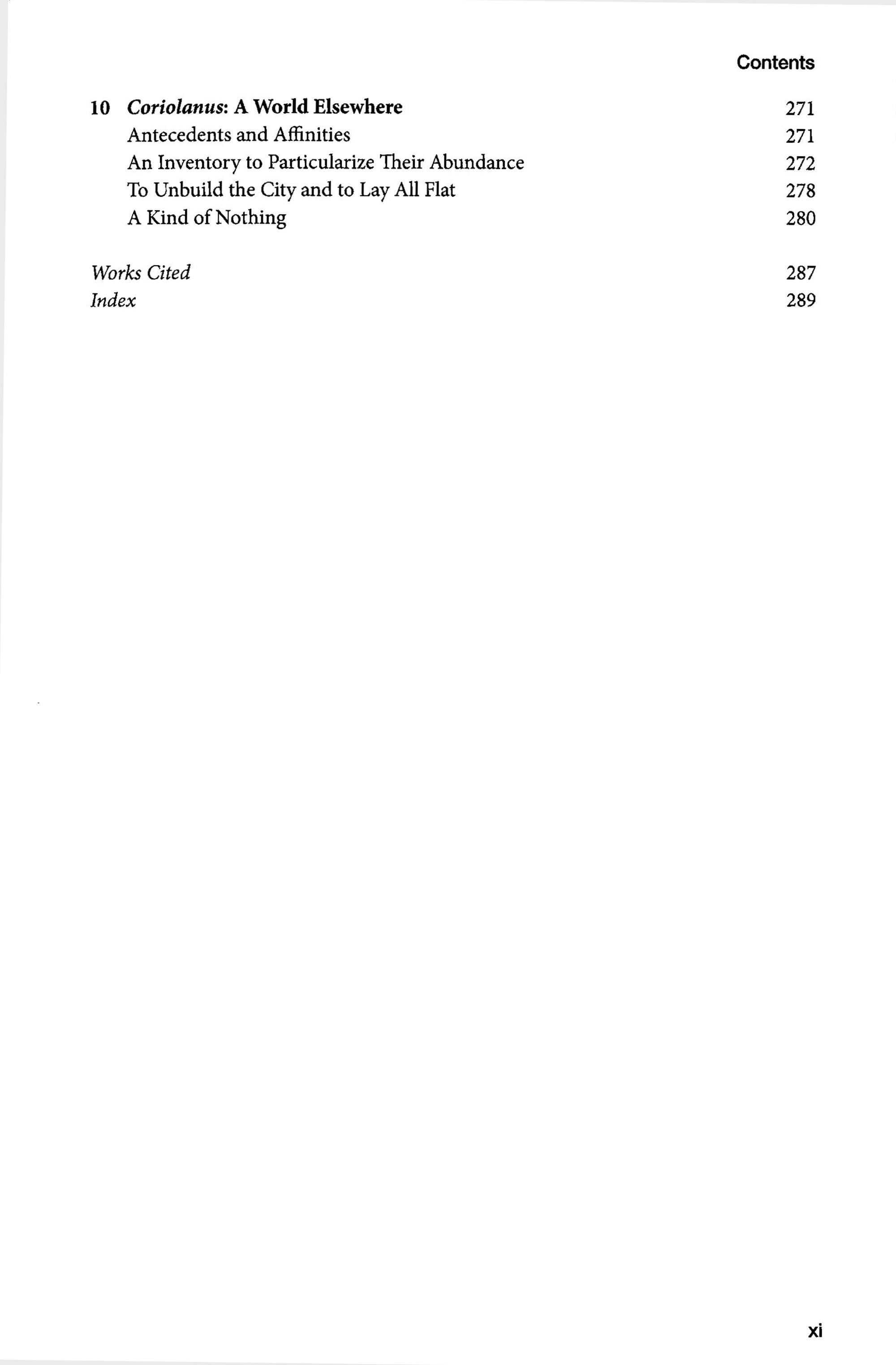 Contents

10 Coriolanus: A World Elsewhere 271
Antecedents and Affinities 271
An Inventory to Particularize Their Abundance 272
To Unbuild the City and to Lay All Flat 278
A Kind of Nothing 280

Works Cited 287
Index 289

xi